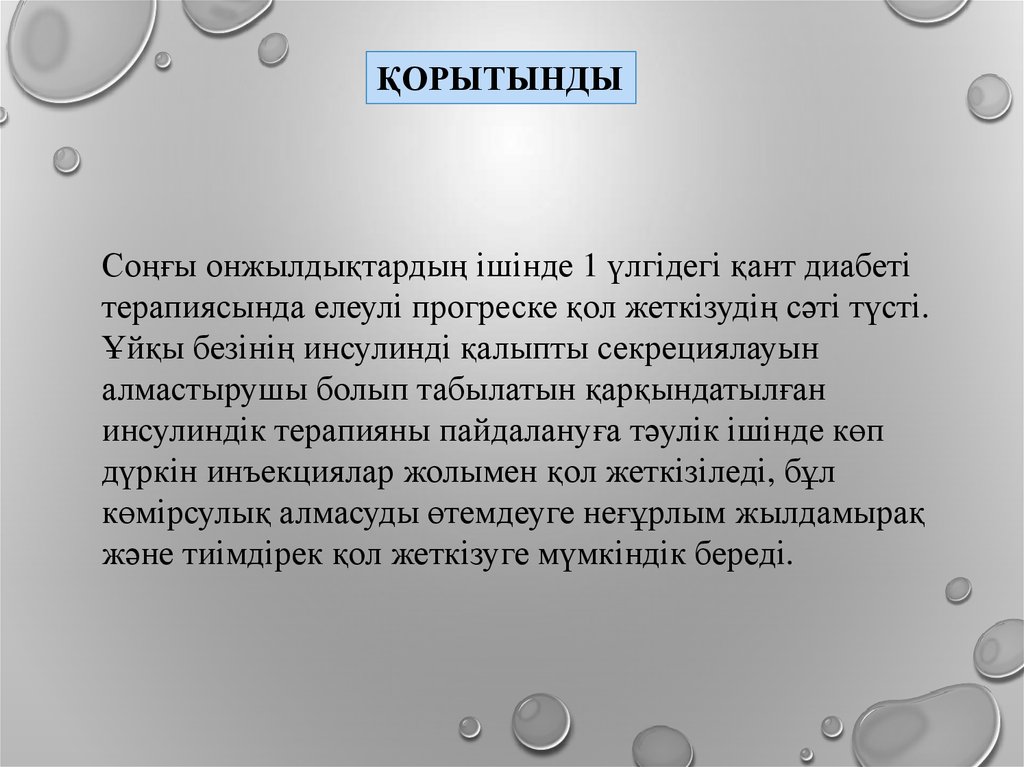 ҚОРЫТЫНДЫ

Соңғы онжылдықтардың ішінде 1 үлгідегі қант диабеті терапиясында елеулі прогреске қол жеткізудің сәті түсті. Ұйқы безінің инсулинді қалыпты секрециялауын алмастырушы болып табылатын қарқындатылған инсулиндік терапияны пайдалануға тәулік ішінде көп дүркін инъекциялар жолымен қол жеткізіледі, бұл көмірсулық алмасуды өтемдеуге неғұрлым жылдамырақ және тиімдірек қол жеткізуге мүмкіндік береді.